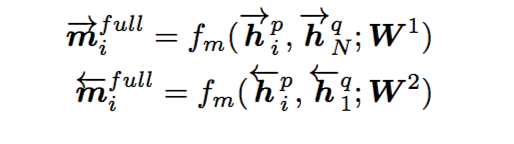 $\overrightarrow{\boldsymbol{m}}_i^{full} = f_m(\overrightarrow{\boldsymbol{h}}_i^p, \overrightarrow{\boldsymbol{h}}_N^q; \boldsymbol{W}^1)$
$\overleftarrow{\boldsymbol{m}}_i^{full} = f_m(\overleftarrow{\boldsymbol{h}}_i^p, \overleftarrow{\boldsymbol{h}}_1^q; \boldsymbol{W}^2)$